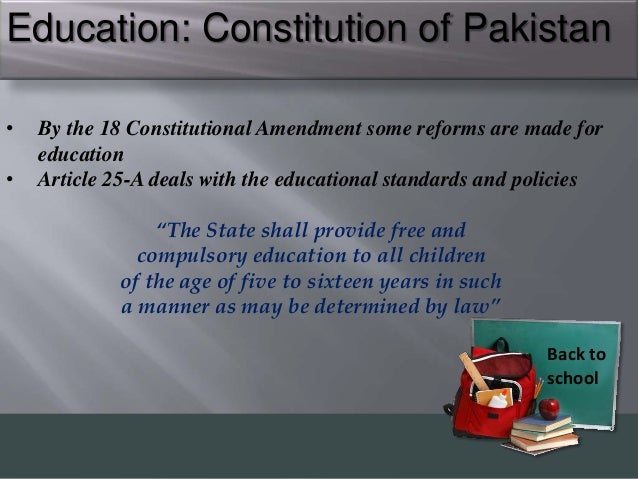 Education: Constitution of Pakistan

• By the 18 Constitutional Amendment some reforms are made for education
• Article 25-A deals with the educational standards and policies

"The State shall provide free and compulsory education to all children of the age of five to sixteen years in such a manner as may be determined by law"

Back to school